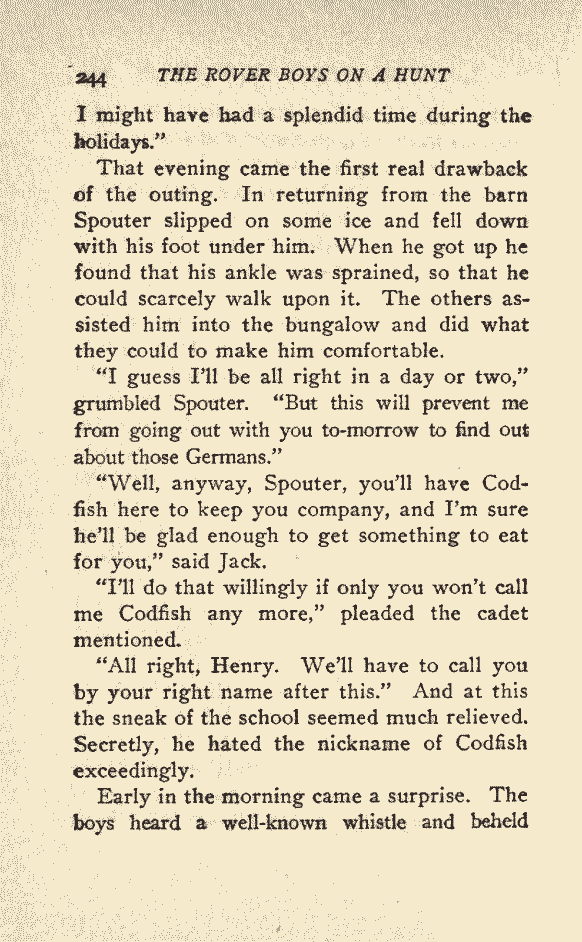 244 THE ROVER BOYS ON A HUNT

I might have had a splendid time during the holidays."

That evening came the first real drawback of the outing. In returning from the barn Spouter slipped on some ice and fell down with his foot under him. When he got up he found that his ankle was sprained, so that he could scarcely walk upon it. The others assisted him into the bungalow and did what they could to make him comfortable.

"I guess I'll be all right in a day or two," grumbled Spouter. "But this will prevent me from going out with you to-morrow to find out about those Germans."

"Well, anyway, Spouter, you'll have Codfish here to keep you company, and I'm sure he'll be glad enough to get something to eat for you," said Jack.

"I'll do that willingly if only you won't call me Codfish any more," pleaded the cadet mentioned.

"All right, Henry. We'll have to call you by your right name after this." And at this the sneak of the school seemed much relieved. Secretly, he hated the nickname of Codfish exceedingly.

Early in the morning came a surprise. The boys heard a well-known whistle and beheld